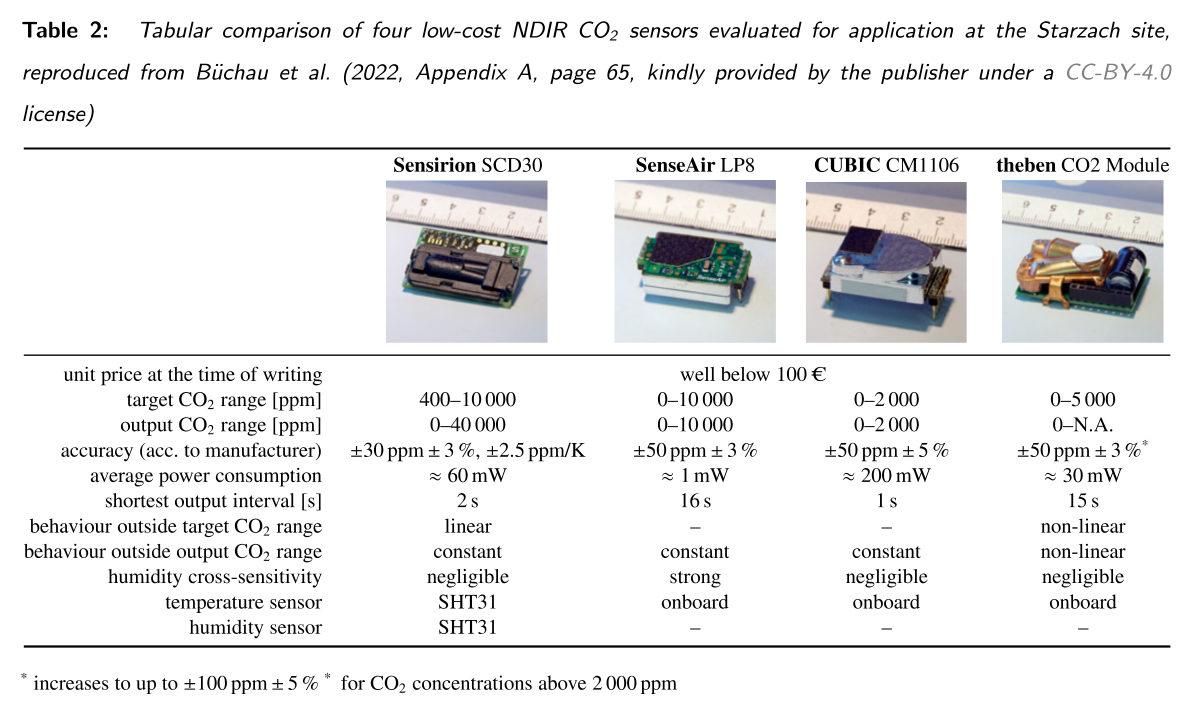 Table 2: Tabular comparison of four low-cost NDIR $CO_2$ sensors evaluated for application at the Starzach site, reproduced from Büchau et al. (2022, Appendix A, page 65, kindly provided by the publisher under a CC-BY-4.0 license)

|  | Sensirion SCD30 | SenseAir LP8 | CUBIC CM1106 | theben CO2 Module |
|---|---|---|---|---|
| unit price at the time of writing | well below 100 € |  |  |  |
| target $CO_2$ range [ppm] | 400–10 000 | 0–10 000 | 0–2 000 | 0–5 000 |
| output $CO_2$ range [ppm] | 0–40 000 | 0–10 000 | 0–2 000 | 0–N.A. |
| accuracy (acc. to manufacturer) | ±30 ppm ± 3 %, ±2.5 ppm/K | ±50 ppm ± 3 % | ±50 ppm ± 5 % | ±50 ppm ± 3 %$^{*}$ |
| average power consumption | ≈ 60 mW | ≈ 1 mW | ≈ 200 mW | ≈ 30 mW |
| shortest output interval [s] | 2 s | 16 s | 1 s | 15 s |
| behaviour outside target $CO_2$ range | linear | – | – | non-linear |
| behaviour outside output $CO_2$ range | constant | constant | constant | non-linear |
| humidity cross-sensitivity | negligible | strong | negligible | negligible |
| temperature sensor | SHT31 | onboard | onboard | onboard |
| humidity sensor | SHT31 | – | – | – |

$^{*}$ increases to up to ±100 ppm ± 5 % $^{*}$ for $CO_2$ concentrations above 2 000 ppm